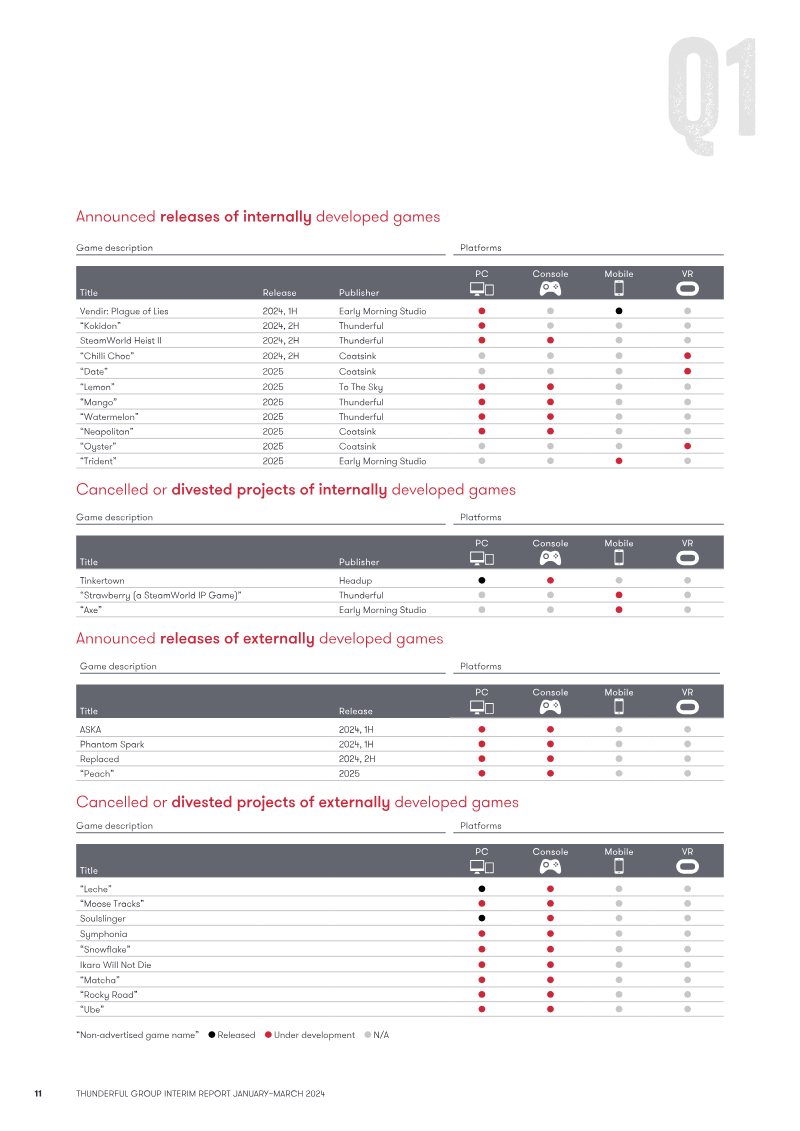 Q1

Announced releases of internally developed games

Game description | Platforms

| Title | Release | Publisher | PC | Console | Mobile | VR |
|---|---|---|---|---|---|---|
| Vendir: Plague of Lies | 2024, 1H | Early Morning Studio | ● | ● | ● | ● |
| "Kokidon" | 2024, 2H | Thunderful | ● | ● | ● | ● |
| SteamWorld Heist II | 2024, 2H | Thunderful | ● | ● | ● | ● |
| "Chilli Choc" | 2024, 2H | Coatsink | ● | ● | ● | ● |
| "Date" | 2025 | Coatsink | ● | ● | ● | ● |
| "Lemon" | 2025 | To The Sky | ● | ● | ● | ● |
| "Mango" | 2025 | Thunderful | ● | ● | ● | ● |
| "Watermelon" | 2025 | Thunderful | ● | ● | ● | ● |
| "Neapolitan" | 2025 | Coatsink | ● | ● | ● | ● |
| "Oyster" | 2025 | Coatsink | ● | ● | ● | ● |
| "Trident" | 2025 | Early Morning Studio | ● | ● | ● | ● |

Cancelled or divested projects of internally developed games

Game description | Platforms

| Title | Publisher | PC | Console | Mobile | VR |
|---|---|---|---|---|---|
| Tinkertown | Headup | ● | ● | ● | ● |
| "Strawberry (a SteamWorld IP Game)" | Thunderful | ● | ● | ● | ● |
| "Axe" | Early Morning Studio | ● | ● | ● | ● |

Announced releases of externally developed games

Game description | Platforms

| Title | Release | PC | Console | Mobile | VR |
|---|---|---|---|---|---|
| ASKA | 2024, 1H | ● | ● | ● | ● |
| Phantom Spark | 2024, 1H | ● | ● | ● | ● |
| Replaced | 2024, 2H | ● | ● | ● | ● |
| "Peach" | 2025 | ● | ● | ● | ● |

Cancelled or divested projects of externally developed games

Game description | Platforms

| Title | PC | Console | Mobile | VR |
|---|---|---|---|---|
| "Leche" | ● | ● | ● | ● |
| "Moose Tracks" | ● | ● | ● | ● |
| Soulslinger | ● | ● | ● | ● |
| Symphonia | ● | ● | ● | ● |
| "Snowflake" | ● | ● | ● | ● |
| Ikaro Will Not Die | ● | ● | ● | ● |
| "Matcha" | ● | ● | ● | ● |
| "Rocky Road" | ● | ● | ● | ● |
| "Ube" | ● | ● | ● | ● |

"Non-advertised game name" ● Released ● Under development ● N/A

11 THUNDERFUL GROUP INTERIM REPORT JANUARY–MARCH 2024